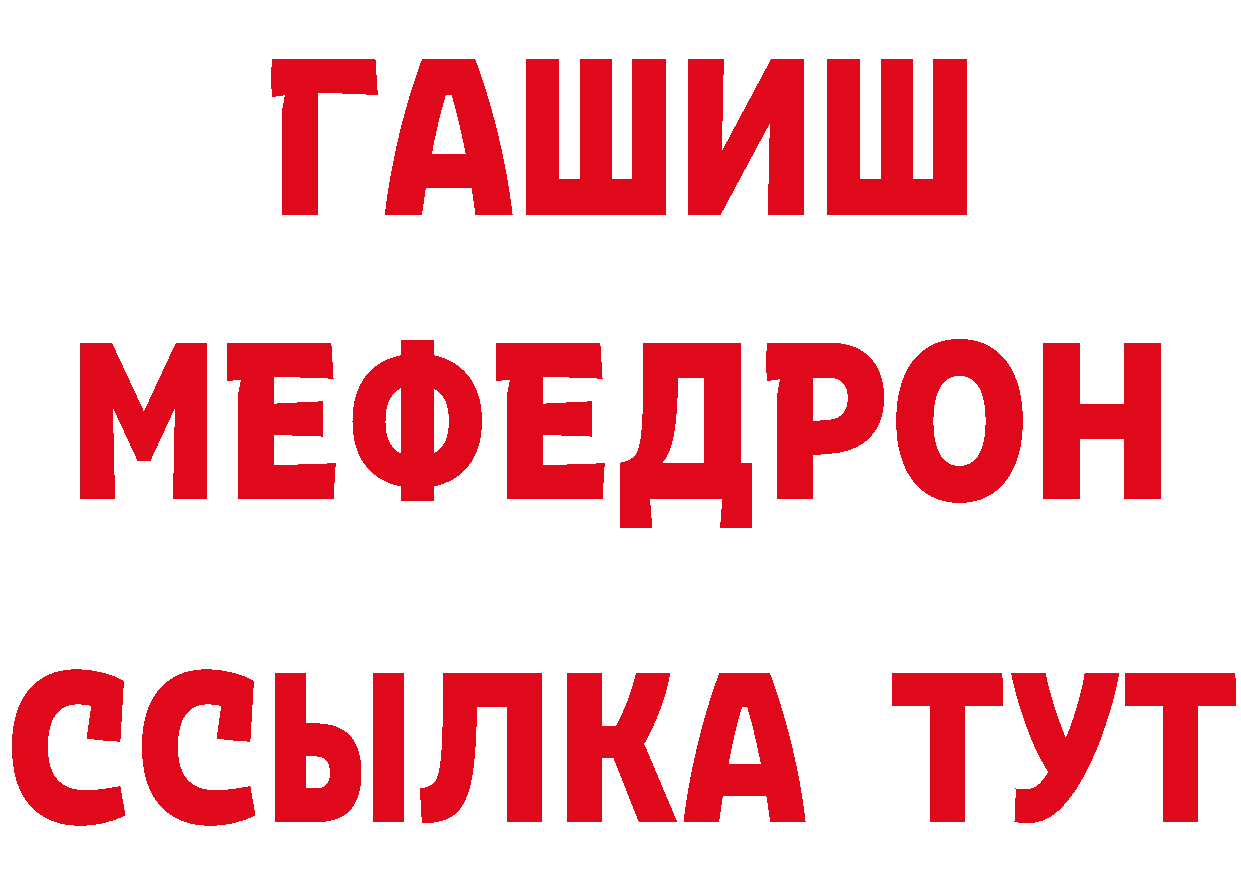 ГАШИШ
МЕФЕДРОН
ССЫЛКА ТУТ